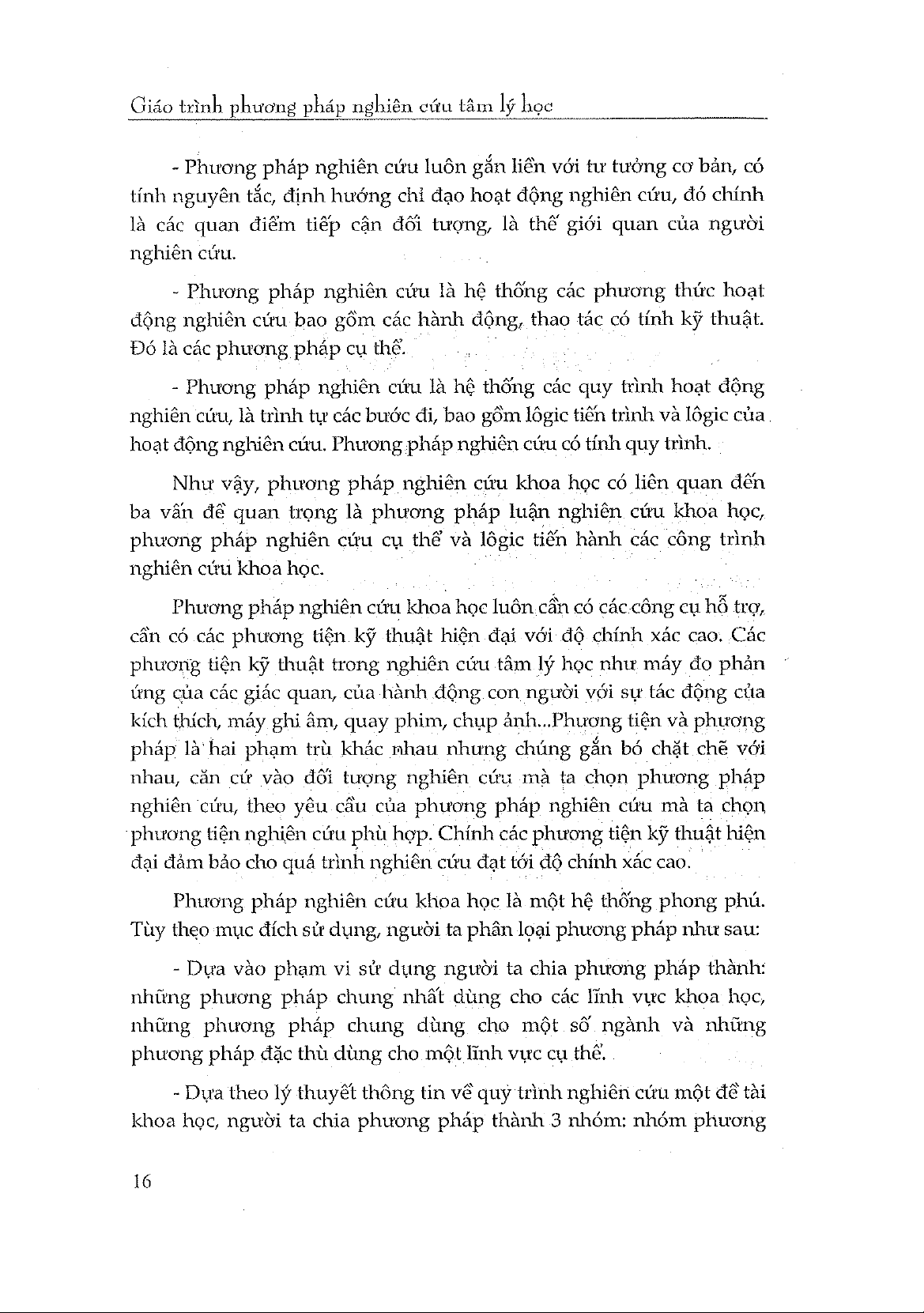 Giáo trình phương pháp nghiên cứu tâm lý học

- Phương pháp nghiên cứu luôn gắn liền với tư tưởng cơ bản, có tính nguyên tắc, định hướng chỉ đạo hoạt động nghiên cứu, đó chính là các quan điểm tiếp cận đối tượng, là thế giới quan của người nghiên cứu.

- Phương pháp nghiên cứu là hệ thống các phương thức hoạt động nghiên cứu bao gồm các hành động, thao tác có tính kỹ thuật. Đó là các phương pháp cụ thể.

- Phương pháp nghiên cứu là hệ thống các quy trình hoạt động nghiên cứu, là trình tự các bước đi, bao gồm lôgic tiến trình và lôgic của hoạt động nghiên cứu. Phương pháp nghiên cứu có tính quy trình.

Như vậy, phương pháp nghiên cứu khoa học có liên quan đến ba vấn đề quan trọng là phương pháp luận nghiên cứu khoa học, phương pháp nghiên cứu cụ thể và lôgic tiến hành các công trình nghiên cứu khoa học.

Phương pháp nghiên cứu khoa học luôn cần có các công cụ hỗ trợ, cần có các phương tiện kỹ thuật hiện đại với độ chính xác cao. Các phương tiện kỹ thuật trong nghiên cứu tâm lý học như máy đo phản ứng của các giác quan, của hành động con người với sự tác động của kích thích, máy ghi âm, quay phim, chụp ảnh...Phương tiện và phương pháp là hai phạm trù khác nhau nhưng chúng gắn bó chặt chẽ với nhau, căn cứ vào đối tượng nghiên cứu mà ta chọn phương pháp nghiên cứu, theo yêu cầu của phương pháp nghiên cứu mà ta chọn phương tiện nghiên cứu phù hợp. Chính các phương tiện kỹ thuật hiện đại đảm bảo cho quá trình nghiên cứu đạt tới độ chính xác cao.

Phương pháp nghiên cứu khoa học là một hệ thống phong phú. Tùy theo mục đích sử dụng, người ta phân loại phương pháp như sau:

- Dựa vào phạm vi sử dụng người ta chia phương pháp thành: những phương pháp chung nhất dùng cho các lĩnh vực khoa học, những phương pháp chung dùng cho một số ngành và những phương pháp đặc thù dùng cho một lĩnh vực cụ thể.

- Dựa theo lý thuyết thông tin về quy trình nghiên cứu một đề tài khoa học, người ta chia phương pháp thành 3 nhóm: nhóm phương

16